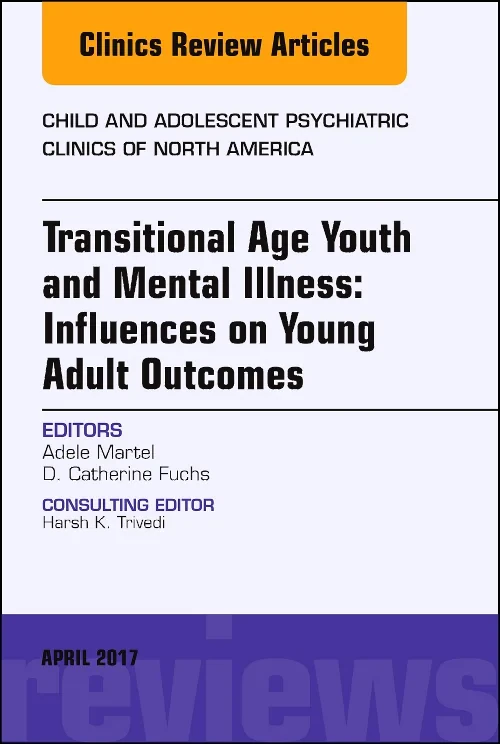 Clinics Review Articles

CHILD AND ADOLESCENT PSYCHIATRIC CLINICS OF NORTH AMERICA

Transitional Age Youth and Mental Illness: Influences on Young Adult Outcomes

EDITORS
Adele Martel
D. Catherine Fuchs

CONSULTING EDITOR
Harsh K. Trivedi

APRIL 2017

reviews